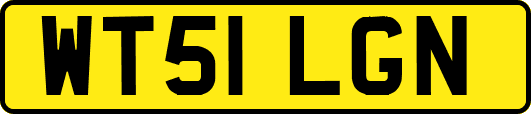 WT51 LGN